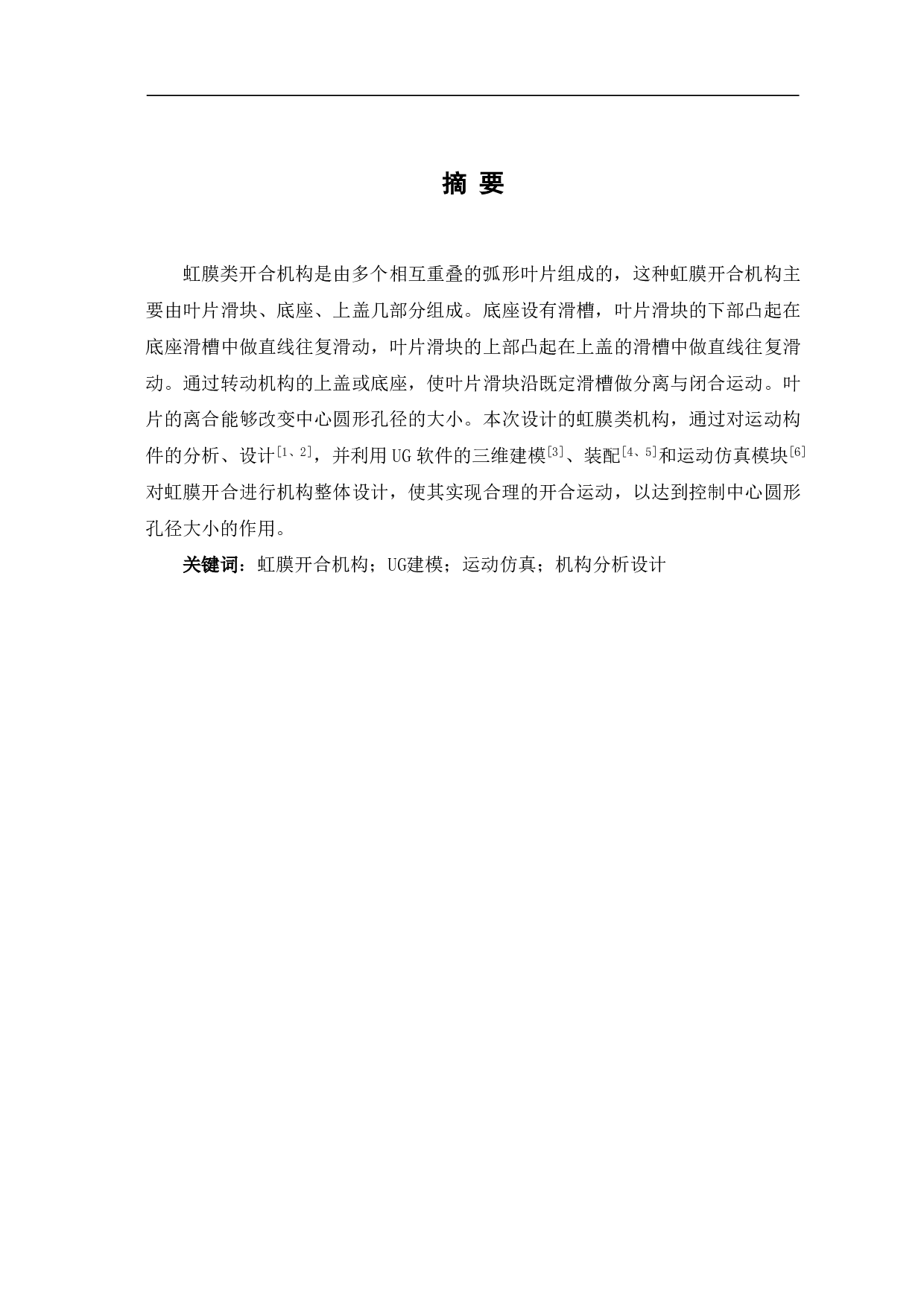 摘 要

虹膜类开合机构是由多个相互重叠的弧形叶片组成的，这种虹膜开合机构主要由叶片滑块、底座、上盖几部分组成。底座设有滑槽，叶片滑块的下部凸起在底座滑槽中做直线往复滑动，叶片滑块的上部凸起在上盖的滑槽中做直线往复滑动。通过转动机构的上盖或底座，使叶片滑块沿既定滑槽做分离与闭合运动。叶片的离合能够改变中心圆形孔径的大小。本次设计的虹膜类机构，通过对运动构件的分析、设计$^{[1、2]}$，并利用 UG 软件的三维建模$^{[3]}$、装配$^{[4、5]}$和运动仿真模块$^{[6]}$对虹膜开合进行机构整体设计，使其实现合理的开合运动，以达到控制中心圆形孔径大小的作用。

关键词：虹膜开合机构；UG建模；运动仿真；机构分析设计